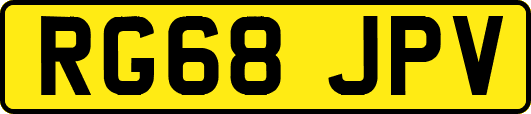 RG68 JPV